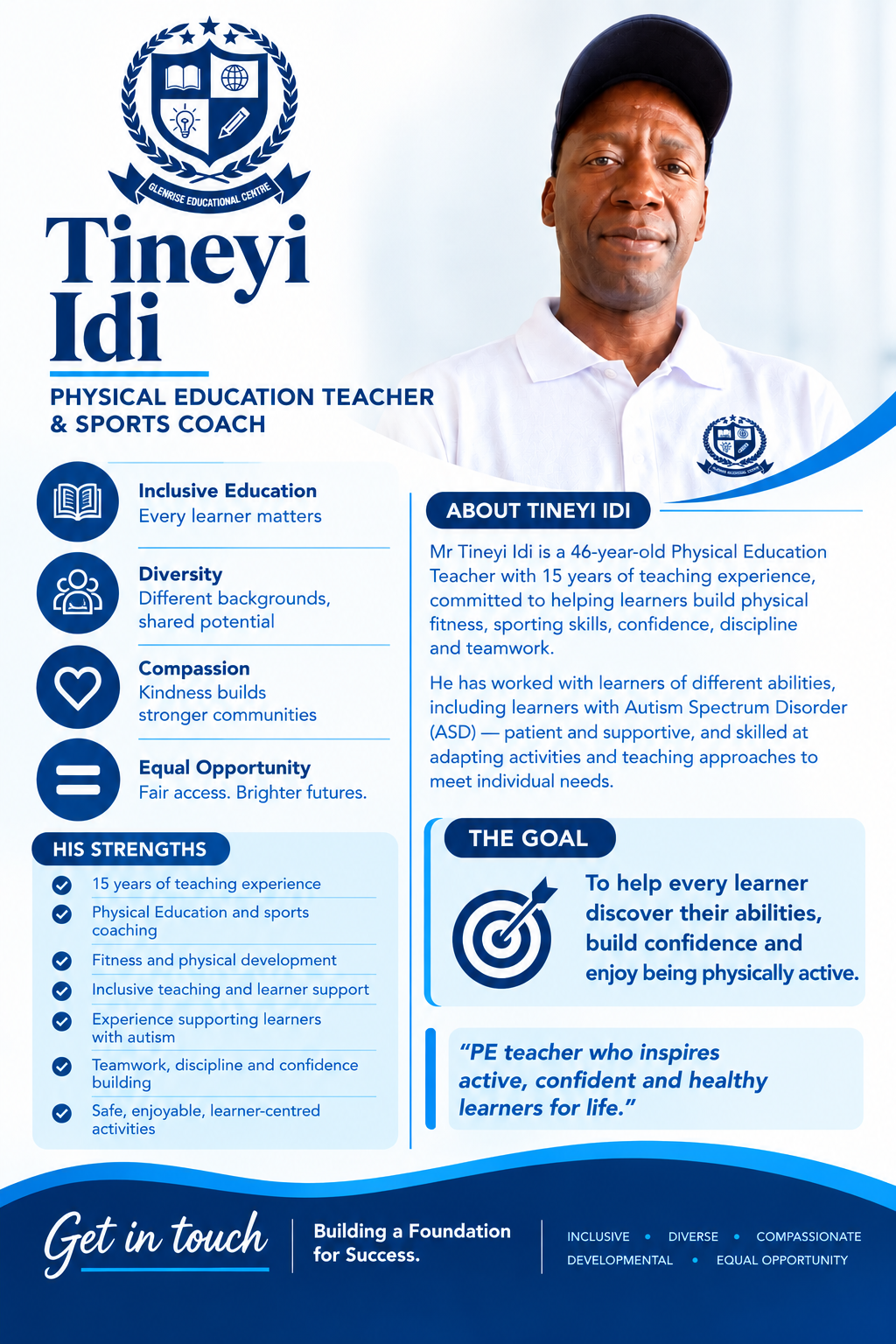 GLENRISE EDUCATIONAL CENTRE

Tineyi Idi

PHYSICAL EDUCATION TEACHER & SPORTS COACH

Inclusive Education
Every learner matters

Diversity
Different backgrounds, shared potential

Compassion
Kindness builds stronger communities

Equal Opportunity
Fair access. Brighter futures.

HIS STRENGTHS

15 years of teaching experience
Physical Education and sports coaching
Fitness and physical development
Inclusive teaching and learner support
Experience supporting learners with autism
Teamwork, discipline and confidence building
Safe, enjoyable, learner-centred activities

ABOUT TINEYI IDI

Mr Tineyi Idi is a 46-year-old Physical Education Teacher with 15 years of teaching experience, committed to helping learners build physical fitness, sporting skills, confidence, discipline and teamwork.

He has worked with learners of different abilities, including learners with Autism Spectrum Disorder (ASD) — patient and supportive, and skilled at adapting activities and teaching approaches to meet individual needs.

THE GOAL

To help every learner discover their abilities, build confidence and enjoy being physically active.

"PE teacher who inspires active, confident and healthy learners for life."

Get in touch

Building a Foundation for Success.

INCLUSIVE • DIVERSE • COMPASSIONATE
DEVELOPMENTAL • EQUAL OPPORTUNITY